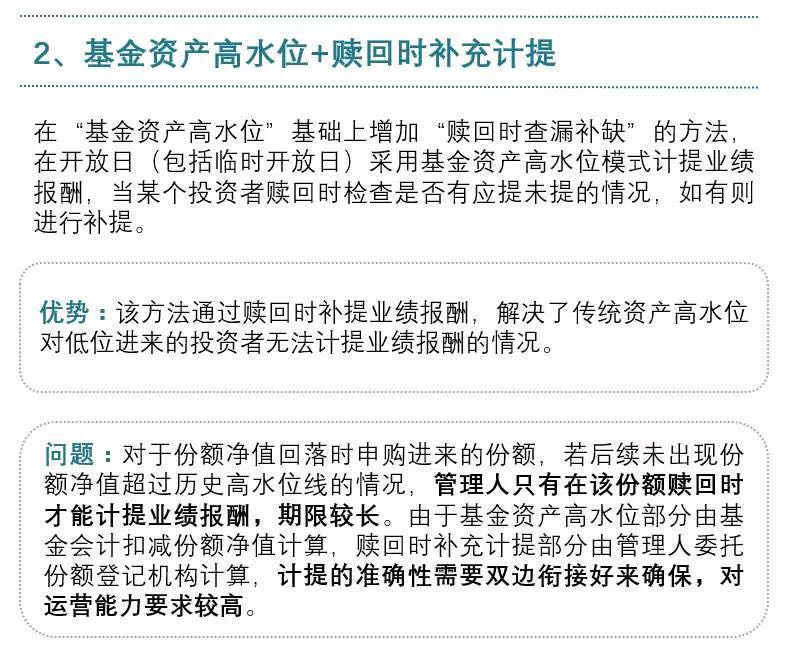 2、基金资产高水位+赎回时补充计提

在“基金资产高水位”基础上增加“赎回时查漏补缺”的方法，在开放日（包括临时开放日）采用基金资产高水位模式计提业绩报酬，当某个投资者赎回时检查是否有应提未提的情况，如有则进行补提。

优势：该方法通过赎回时补提业绩报酬，解决了传统资产高水位对低位进来的投资者无法计提业绩报酬的情况。

问题：对于份额净值回落时申购进来的份额，若后续未出现份额净值超过历史高水位线的情况，管理人只有在该份额赎回时才能计提业绩报酬，期限较长。由于基金资产高水位部分由基金会计扣减份额净值计算，赎回时补充计提部分由管理人委托份额登记机构计算，计提的准确性需要双边衔接好来确保，对运营能力要求较高。